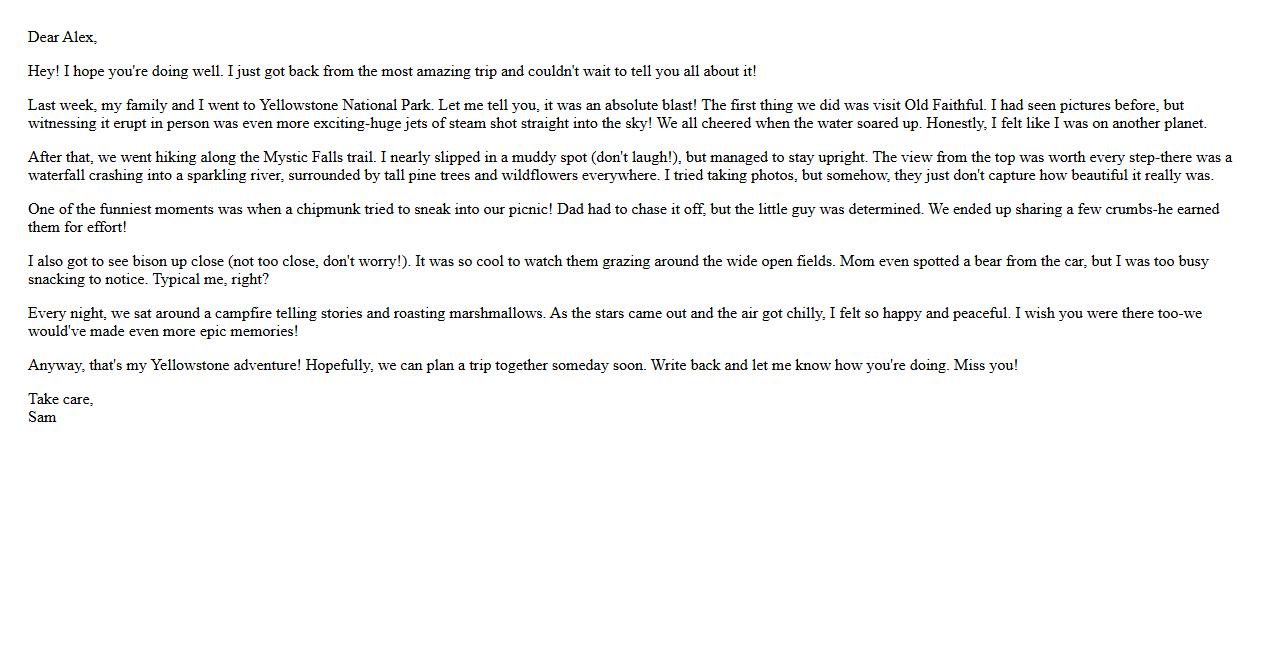 Dear Alex,

Hey! I hope you're doing well. I just got back from the most amazing trip and couldn't wait to tell you all about it!

Last week, my family and I went to Yellowstone National Park. Let me tell you, it was an absolute blast! The first thing we did was visit Old Faithful. I had seen pictures before, but witnessing it erupt in person was even more exciting-huge jets of steam shot straight into the sky! We all cheered when the water soared up. Honestly, I felt like I was on another planet.

After that, we went hiking along the Mystic Falls trail. I nearly slipped in a muddy spot (don't laugh!), but managed to stay upright. The view from the top was worth every step-there was a waterfall crashing into a sparkling river, surrounded by tall pine trees and wildflowers everywhere. I tried taking photos, but somehow, they just don't capture how beautiful it really was.

One of the funniest moments was when a chipmunk tried to sneak into our picnic! Dad had to chase it off, but the little guy was determined. We ended up sharing a few crumbs-he earned them for effort!

I also got to see bison up close (not too close, don't worry!). It was so cool to watch them grazing around the wide open fields. Mom even spotted a bear from the car, but I was too busy snacking to notice. Typical me, right?

Every night, we sat around a campfire telling stories and roasting marshmallows. As the stars came out and the air got chilly, I felt so happy and peaceful. I wish you were there too-we would've made even more epic memories!

Anyway, that's my Yellowstone adventure! Hopefully, we can plan a trip together someday soon. Write back and let me know how you're doing. Miss you!

Take care,
Sam